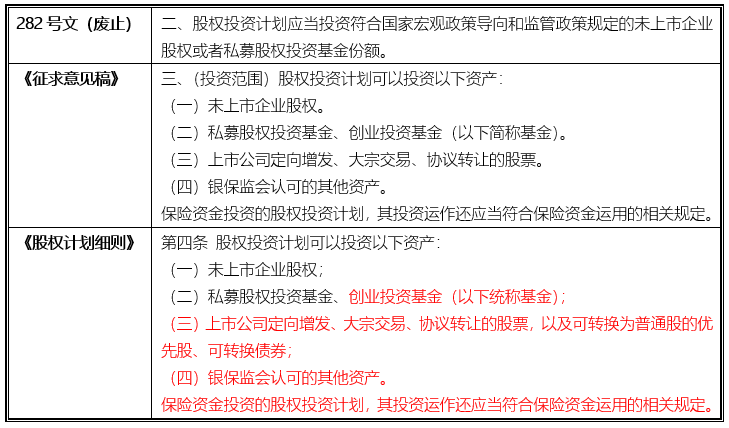 | 282 号文（废止） | 二、股权投资计划应当投资符合国家宏观政策导向和监管政策规定的未上市企业股权或者私募股权投资基金份额。 |
|---|---|
| 《征求意见稿》 | 三、（投资范围）股权投资计划可以投资以下资产：<br>（一）未上市企业股权。<br>（二）私募股权投资基金、创业投资基金（以下简称基金）。<br>（三）上市公司定向增发、大宗交易、协议转让的股票。<br>（四）银保监会认可的其他资产。<br>保险资金投资的股权投资计划，其投资运作还应当符合保险资金运用的相关规定。 |
| 《股权计划细则》 | 第四条 股权投资计划可以投资以下资产：<br>（一）未上市企业股权；<br>（二）私募股权投资基金、创业投资基金（以下统称基金）；<br>（三）上市公司定向增发、大宗交易、协议转让的股票，以及可转换为普通股的优先股、可转换债券；<br>（四）银保监会认可的其他资产。<br>保险资金投资的股权投资计划，其投资运作还应当符合保险资金运用的相关规定。 |